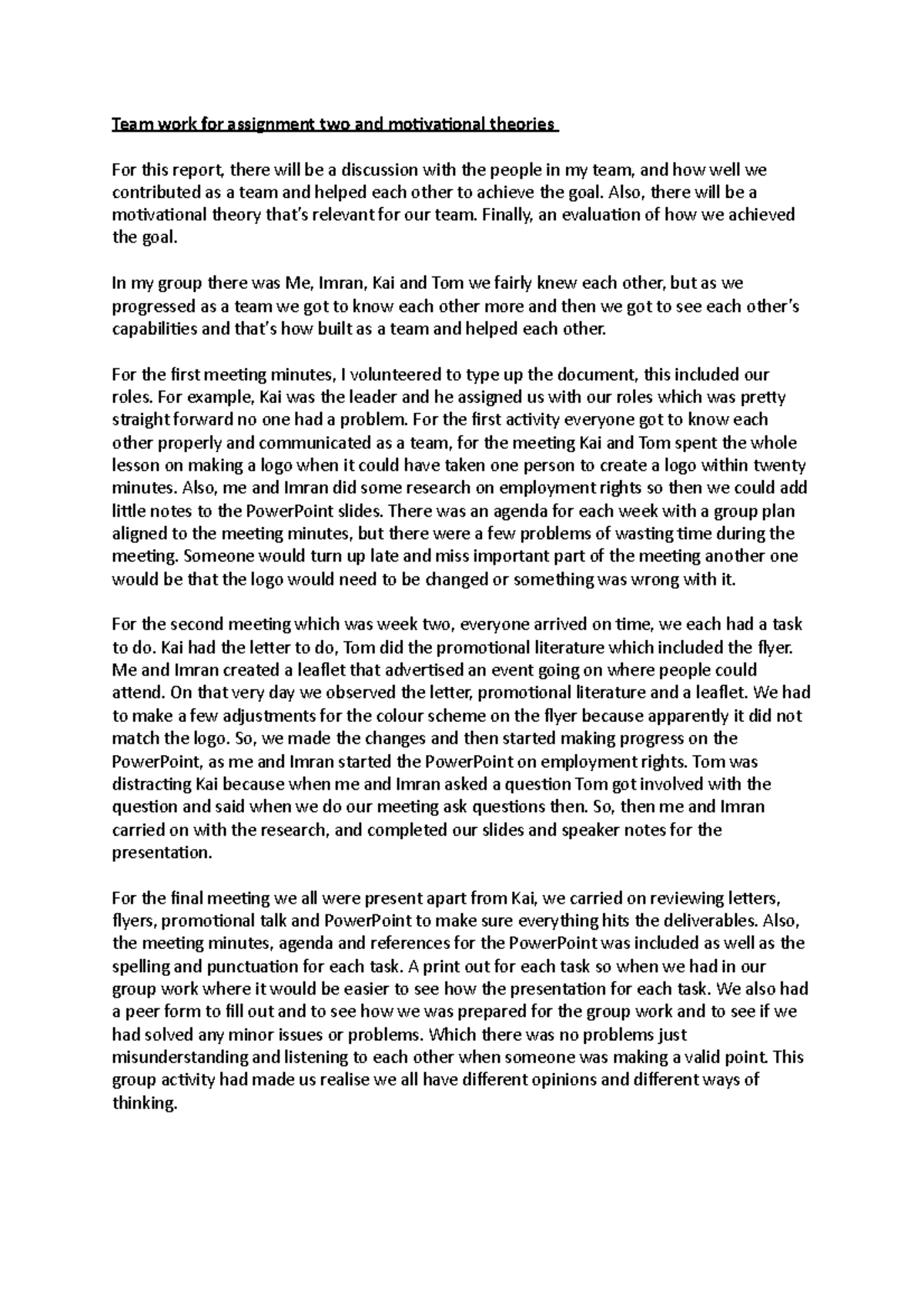 Team work for assignment two and motivational theories

For this report, there will be a discussion with the people in my team, and how well we contributed as a team and helped each other to achieve the goal. Also, there will be a motivational theory that's relevant for our team. Finally, an evaluation of how we achieved the goal.

In my group there was Me, Imran, Kai and Tom we fairly knew each other, but as we progressed as a team we got to know each other more and then we got to see each other's capabilities and that's how built as a team and helped each other.

For the first meeting minutes, I volunteered to type up the document, this included our roles. For example, Kai was the leader and he assigned us with our roles which was pretty straight forward no one had a problem. For the first activity everyone got to know each other properly and communicated as a team, for the meeting Kai and Tom spent the whole lesson on making a logo when it could have taken one person to create a logo within twenty minutes. Also, me and Imran did some research on employment rights so then we could add little notes to the PowerPoint slides. There was an agenda for each week with a group plan aligned to the meeting minutes, but there were a few problems of wasting time during the meeting. Someone would turn up late and miss important part of the meeting another one would be that the logo would need to be changed or something was wrong with it.

For the second meeting which was week two, everyone arrived on time, we each had a task to do. Kai had the letter to do, Tom did the promotional literature which included the flyer. Me and Imran created a leaflet that advertised an event going on where people could attend. On that very day we observed the letter, promotional literature and a leaflet. We had to make a few adjustments for the colour scheme on the flyer because apparently it did not match the logo. So, we made the changes and then started making progress on the PowerPoint, as me and Imran started the PowerPoint on employment rights. Tom was distracting Kai because when me and Imran asked a question Tom got involved with the question and said when we do our meeting ask questions then. So, then me and Imran carried on with the research, and completed our slides and speaker notes for the presentation.

For the final meeting we all were present apart from Kai, we carried on reviewing letters, flyers, promotional talk and PowerPoint to make sure everything hits the deliverables. Also, the meeting minutes, agenda and references for the PowerPoint was included as well as the spelling and punctuation for each task. A print out for each task so when we had in our group work where it would be easier to see how the presentation for each task. We also had a peer form to fill out and to see how we was prepared for the group work and to see if we had solved any minor issues or problems. Which there was no problems just misunderstanding and listening to each other when someone was making a valid point. This group activity had made us realise we all have different opinions and different ways of thinking.